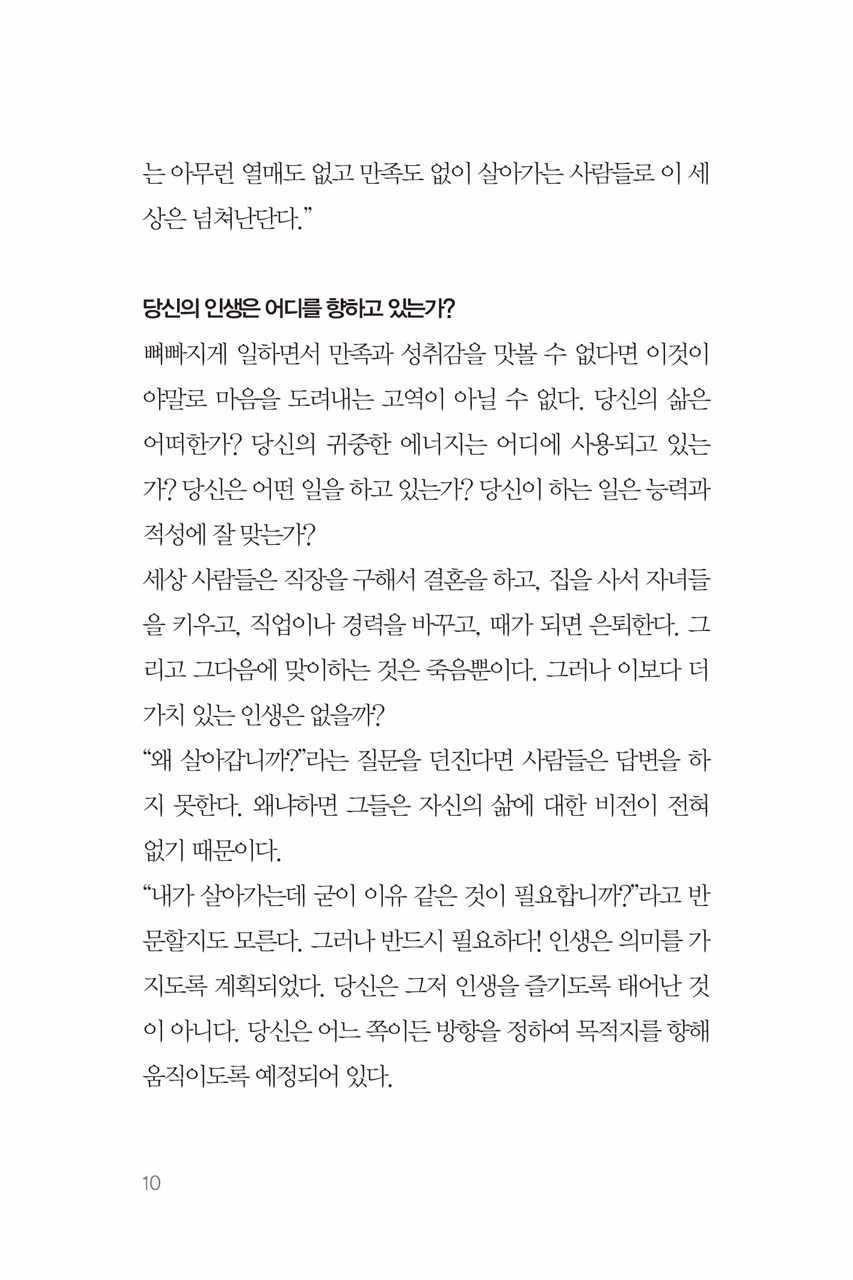 는 아무런 열매도 없고 만족도 없이 살아가는 사람들로 이 세상은 넘쳐난단다."

당신의 인생은 어디를 향하고 있는가?

뼈빠지게 일하면서 만족과 성취감을 맛볼 수 없다면 이것이야말로 마음을 도려내는 고역이 아닐 수 없다. 당신의 삶은 어떠한가? 당신의 귀중한 에너지는 어디에 사용되고 있는가? 당신은 어떤 일을 하고 있는가? 당신이 하는 일은 능력과 적성에 잘 맞는가?

세상 사람들은 직장을 구해서 결혼을 하고, 집을 사서 자녀들을 키우고, 직업이나 경력을 바꾸고, 때가 되면 은퇴한다. 그리고 그다음에 맞이하는 것은 죽음뿐이다. 그러나 이보다 더 가치 있는 인생은 없을까?

"왜 살아갑니까?"라는 질문을 던진다면 사람들은 답변을 하지 못한다. 왜냐하면 그들은 자신의 삶에 대한 비전이 전혀 없기 때문이다.

"내가 살아가는데 굳이 이유 같은 것이 필요합니까?"라고 반문할지도 모른다. 그러나 반드시 필요하다! 인생은 의미를 가지도록 계획되었다. 당신은 그저 인생을 즐기도록 태어난 것이 아니다. 당신은 어느 쪽이든 방향을 정하여 목적지를 향해 움직이도록 예정되어 있다.

10